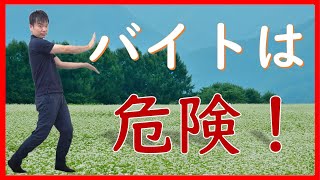 バイトは

危険！